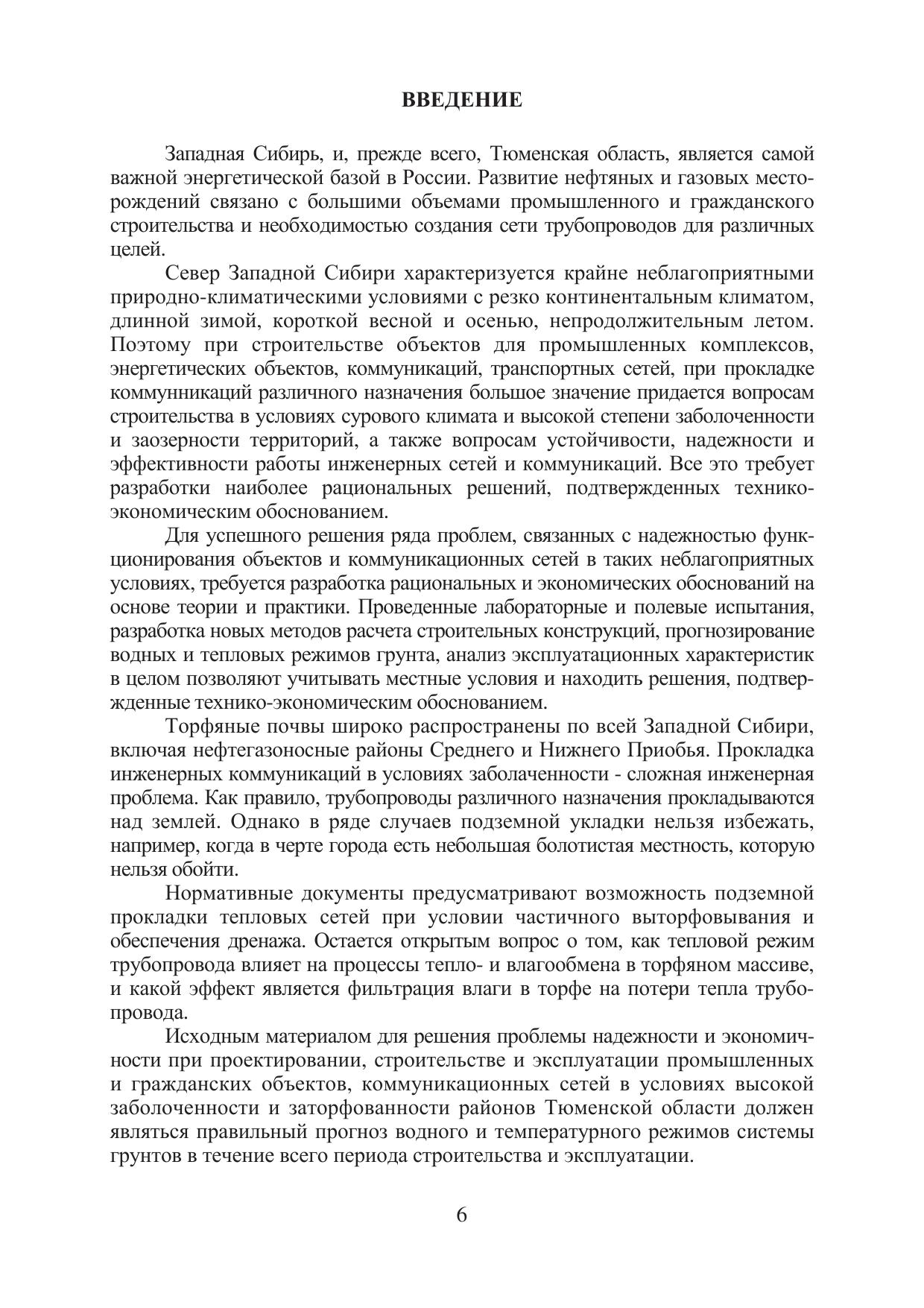 ВВЕДЕНИЕ

Западная Сибирь, и, прежде всего, Тюменская область, является самой важной энергетической базой в России. Развитие нефтяных и газовых месторождений связано с большими объемами промышленного и гражданского строительства и необходимостью создания сети трубопроводов для различных целей.

Север Западной Сибири характеризуется крайне неблагоприятными природно-климатическими условиями с резко континентальным климатом, длинной зимой, короткой весной и осенью, непродолжительным летом. Поэтому при строительстве объектов для промышленных комплексов, энергетических объектов, коммуникаций, транспортных сетей, при прокладке коммунникаций различного назначения большое значение придается вопросам строительства в условиях сурового климата и высокой степени заболоченности и заозерности территорий, а также вопросам устойчивости, надежности и эффективности работы инженерных сетей и коммуникаций. Все это требует разработки наиболее рациональных решений, подтвержденных технико-экономическим обоснованием.

Для успешного решения ряда проблем, связанных с надежностью функционирования объектов и коммуникационных сетей в таких неблагоприятных условиях, требуется разработка рациональных и экономических обоснований на основе теории и практики. Проведенные лабораторные и полевые испытания, разработка новых методов расчета строительных конструкций, прогнозирование водных и тепловых режимов грунта, анализ эксплуатационных характеристик в целом позволяют учитывать местные условия и находить решения, подтвержденные технико-экономическим обоснованием.

Торфяные почвы широко распространены по всей Западной Сибири, включая нефтегазоносные районы Среднего и Нижнего Приобья. Прокладка инженерных коммуникаций в условиях заболаченности - сложная инженерная проблема. Как правило, трубопроводы различного назначения прокладываются над землей. Однако в ряде случаев подземной укладки нельзя избежать, например, когда в черте города есть небольшая болотистая местность, которую нельзя обойти.

Нормативные документы предусматривают возможность подземной прокладки тепловых сетей при условии частичного выторфовывания и обеспечения дренажа. Остается открытым вопрос о том, как тепловой режим трубопровода влияет на процессы тепло- и влагообмена в торфяном массиве, и какой эффект является фильтрация влаги в торфе на потери тепла трубопровода.

Исходным материалом для решения проблемы надежности и экономичности при проектировании, строительстве и эксплуатации промышленных и гражданских объектов, коммуникационных сетей в условиях высокой заболоченности и заторфованности районов Тюменской области должен являться правильный прогноз водного и температурного режимов системы грунтов в течение всего периода строительства и эксплуатации.

6